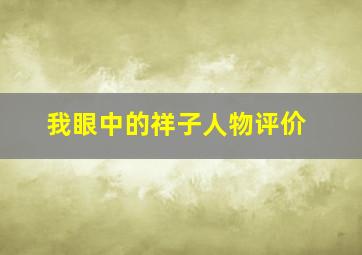 我眼中的祥子人物评价